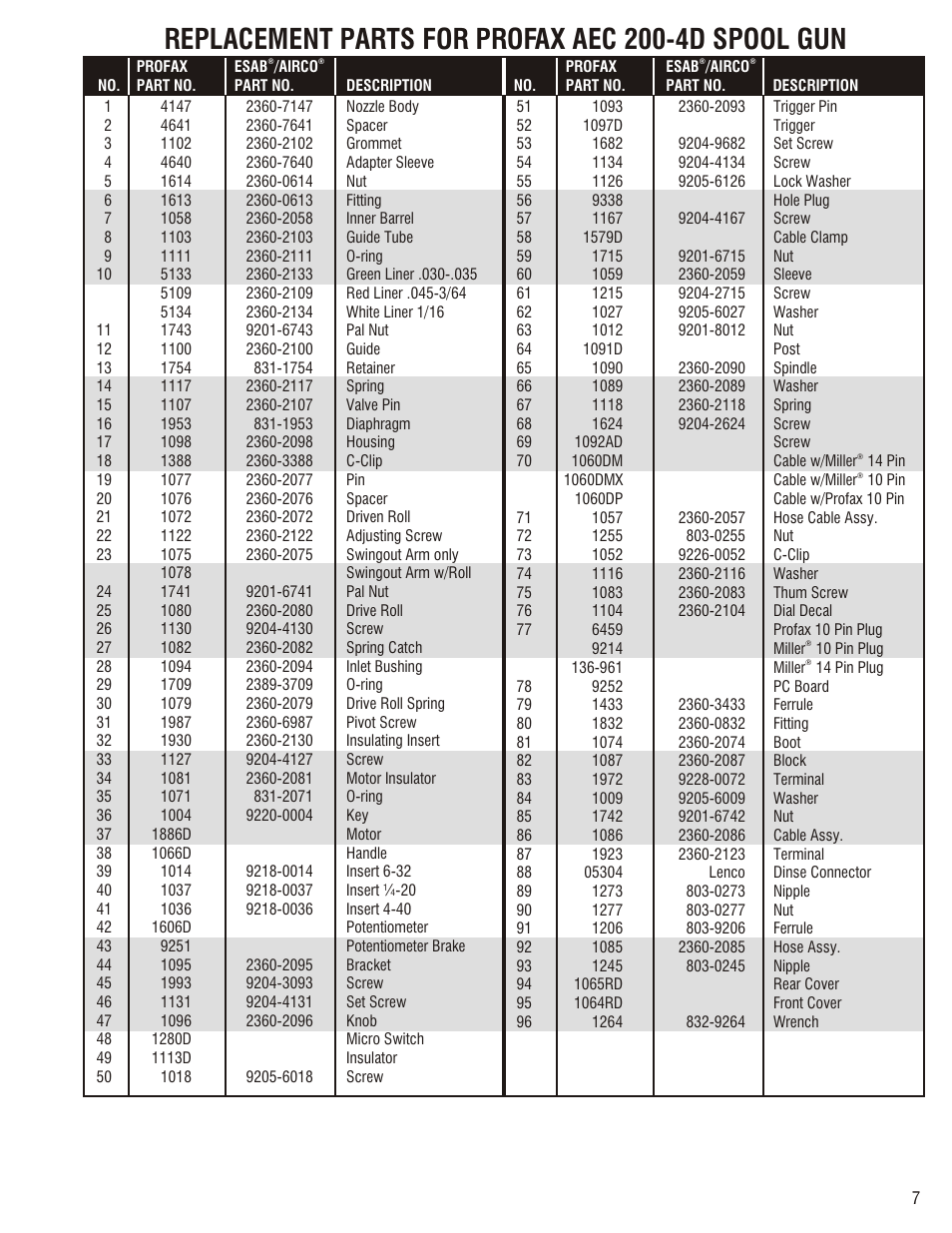 REPLACEMENT PARTS FOR PROFAX AEC 200-4D SPOOL GUN

| NO. | PROFAX PART NO. | ESAB®/AIRCO® PART NO. | DESCRIPTION |
|---|---|---|---|
| 1 | 4147 | 2360-7147 | Nozzle Body |
| 2 | 4641 | 2360-7641 | Spacer |
| 3 | 1102 | 2360-2102 | Grommet |
| 4 | 4640 | 2360-7640 | Adapter Sleeve |
| 5 | 1614 | 2360-0614 | Nut |
| 6 | 1613 | 2360-0613 | Fitting |
| 7 | 1058 | 2360-2058 | Inner Barrel |
| 8 | 1103 | 2360-2103 | Guide Tube |
| 9 | 1111 | 2360-2111 | O-ring |
| 10 | 5133 | 2360-2133 | Green Liner .030-.035 |
|  | 5109 | 2360-2109 | Red Liner .045-3/64 |
|  | 5134 | 2360-2134 | White Liner 1/16 |
| 11 | 1743 | 9201-6743 | Pal Nut |
| 12 | 1100 | 2360-2100 | Guide |
| 13 | 1754 | 831-1754 | Retainer |
| 14 | 1117 | 2360-2117 | Spring |
| 15 | 1107 | 2360-2107 | Valve Pin |
| 16 | 1953 | 831-1953 | Diaphragm |
| 17 | 1098 | 2360-2098 | Housing |
| 18 | 1388 | 2360-3388 | C-Clip |
| 19 | 1077 | 2360-2077 | Pin |
| 20 | 1076 | 2360-2076 | Spacer |
| 21 | 1072 | 2360-2072 | Driven Roll |
| 22 | 1122 | 2360-2122 | Adjusting Screw |
| 23 | 1075 | 2360-2075 | Swingout Arm only |
|  | 1078 |  | Swingout Arm w/Roll |
| 24 | 1741 | 9201-6741 | Pal Nut |
| 25 | 1080 | 2360-2080 | Drive Roll |
| 26 | 1130 | 9204-4130 | Screw |
| 27 | 1082 | 2360-2082 | Spring Catch |
| 28 | 1094 | 2360-2094 | Inlet Bushing |
| 29 | 1709 | 2389-3709 | O-ring |
| 30 | 1079 | 2360-2079 | Drive Roll Spring |
| 31 | 1987 | 2360-6987 | Pivot Screw |
| 32 | 1930 | 2360-2130 | Insulating Insert |
| 33 | 1127 | 9204-4127 | Screw |
| 34 | 1081 | 2360-2081 | Motor Insulator |
| 35 | 1071 | 831-2071 | O-ring |
| 36 | 1004 | 9220-0004 | Key |
| 37 | 1886D |  | Motor |
| 38 | 1066D |  | Handle |
| 39 | 1014 | 9218-0014 | Insert 6-32 |
| 40 | 1037 | 9218-0037 | Insert ¼-20 |
| 41 | 1036 | 9218-0036 | Insert 4-40 |
| 42 | 1606D |  | Potentiometer |
| 43 | 9251 |  | Potentiometer Brake |
| 44 | 1095 | 2360-2095 | Bracket |
| 45 | 1993 | 9204-3093 | Screw |
| 46 | 1131 | 9204-4131 | Set Screw |
| 47 | 1096 | 2360-2096 | Knob |
| 48 | 1280D |  | Micro Switch |
| 49 | 1113D |  | Insulator |
| 50 | 1018 | 9205-6018 | Screw |

| NO. | PROFAX PART NO. | ESAB®/AIRCO® PART NO. | DESCRIPTION |
|---|---|---|---|
| 51 | 1093 | 2360-2093 | Trigger Pin |
| 52 | 1097D |  | Trigger |
| 53 | 1682 | 9204-9682 | Set Screw |
| 54 | 1134 | 9204-4134 | Screw |
| 55 | 1126 | 9205-6126 | Lock Washer |
| 56 | 9338 |  | Hole Plug |
| 57 | 1167 | 9204-4167 | Screw |
| 58 | 1579D |  | Cable Clamp |
| 59 | 1715 | 9201-6715 | Nut |
| 60 | 1059 | 2360-2059 | Sleeve |
| 61 | 1215 | 9204-2715 | Screw |
| 62 | 1027 | 9205-6027 | Washer |
| 63 | 1012 | 9201-8012 | Nut |
| 64 | 1091D |  | Post |
| 65 | 1090 | 2360-2090 | Spindle |
| 66 | 1089 | 2360-2089 | Washer |
| 67 | 1118 | 2360-2118 | Spring |
| 68 | 1624 | 9204-2624 | Screw |
| 69 | 1092AD |  | Screw |
| 70 | 1060DM |  | Cable w/Miller® 14 Pin |
|  | 1060DMX |  | Cable w/Miller® 10 Pin |
|  | 1060DP |  | Cable w/Profax 10 Pin |
| 71 | 1057 | 2360-2057 | Hose Cable Assy. |
| 72 | 1255 | 803-0255 | Nut |
| 73 | 1052 | 9226-0052 | C-Clip |
| 74 | 1116 | 2360-2116 | Washer |
| 75 | 1083 | 2360-2083 | Thum Screw |
| 76 | 1104 | 2360-2104 | Dial Decal |
| 77 | 6459 |  | Profax 10 Pin Plug |
|  | 9214 |  | Miller® 10 Pin Plug |
|  | 136-961 |  | Miller® 14 Pin Plug |
| 78 | 9252 |  | PC Board |
| 79 | 1433 | 2360-3433 | Ferrule |
| 80 | 1832 | 2360-0832 | Fitting |
| 81 | 1074 | 2360-2074 | Boot |
| 82 | 1087 | 2360-2087 | Block |
| 83 | 1972 | 9228-0072 | Terminal |
| 84 | 1009 | 9205-6009 | Washer |
| 85 | 1742 | 9201-6742 | Nut |
| 86 | 1086 | 2360-2086 | Cable Assy. |
| 87 | 1923 | 2360-2123 | Terminal |
| 88 | 05304 | Lenco | Dinse Connector |
| 89 | 1273 | 803-0273 | Nipple |
| 90 | 1277 | 803-0277 | Nut |
| 91 | 1206 | 803-9206 | Ferrule |
| 92 | 1085 | 2360-2085 | Hose Assy. |
| 93 | 1245 | 803-0245 | Nipple |
| 94 | 1065RD |  | Rear Cover |
| 95 | 1064RD |  | Front Cover |
| 96 | 1264 | 832-9264 | Wrench |

7